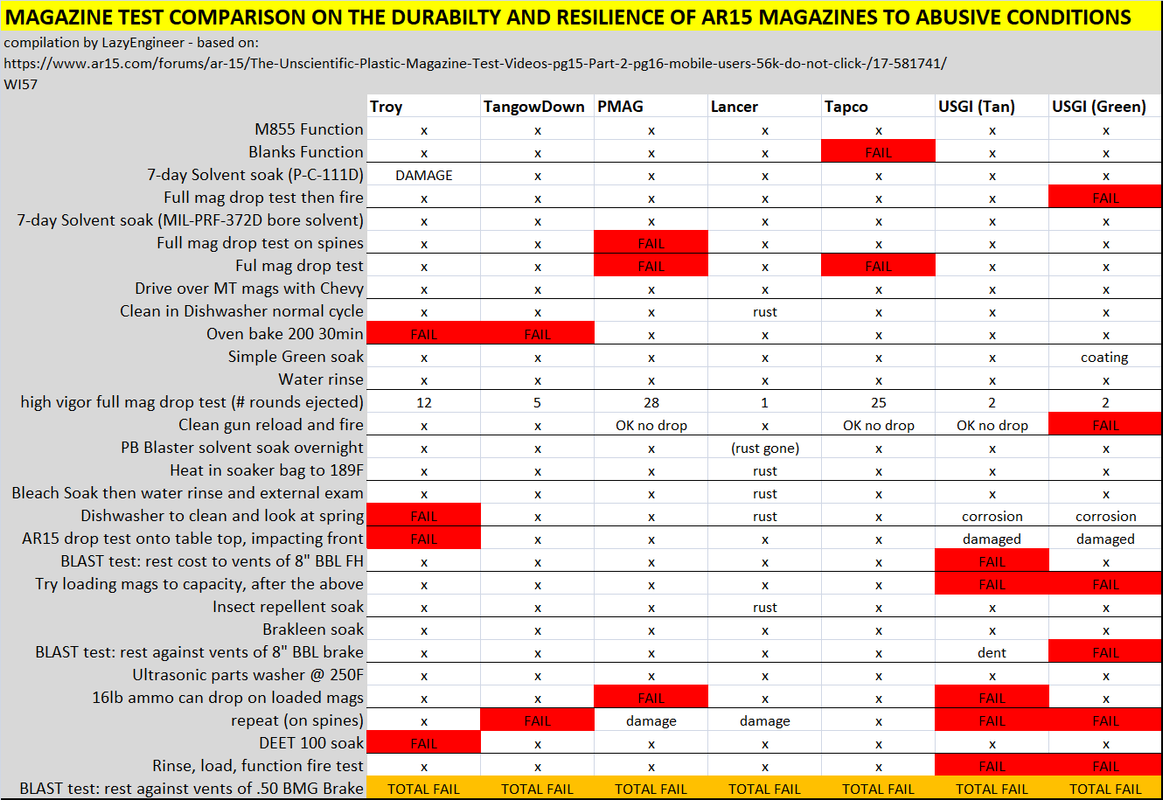 MAGAZINE TEST COMPARISON ON THE DURABILTY AND RESILIENCE OF AR15 MAGAZINES TO ABUSIVE CONDITIONS

compilation by LazyEngineer - based on:
https://www.ar15.com/forums/ar-15/The-Unscientific-Plastic-Magazine-Test-Videos-pg15-Part-2-pg16-mobile-users-56k-do-not-click-/17-581741/
WI57

| | Troy | TangowDown | PMAG | Lancer | Tapco | USGI (Tan) | USGI (Green) |
|---|---|---|---|---|---|---|---|
| M855 Function | x | x | x | x | x | x | x |
| Blanks Function | x | x | x | x | FAIL | x | x |
| 7-day Solvent soak (P-C-111D) | DAMAGE | x | x | x | x | x | x |
| Full mag drop test then fire | x | x | x | x | x | x | FAIL |
| 7-day Solvent soak (MIL-PRF-372D bore solvent) | x | x | x | x | x | x | x |
| Full mag drop test on spines | x | x | FAIL | x | x | x | x |
| Ful mag drop test | x | x | FAIL | x | FAIL | x | x |
| Drive over MT mags with Chevy | x | x | x | x | x | x | x |
| Clean in Dishwasher normal cycle | x | x | x | rust | x | x | x |
| Oven bake 200 30min | FAIL | FAIL | x | x | x | x | x |
| Simple Green soak | x | x | x | x | x | x | coating |
| Water rinse | x | x | x | x | x | x | x |
| high vigor full mag drop test (# rounds ejected) | 12 | 5 | 28 | 1 | 25 | 2 | 2 |
| Clean gun reload and fire | x | x | OK no drop | x | OK no drop | OK no drop | FAIL |
| PB Blaster solvent soak overnight | x | x | x | (rust gone) | x | x | x |
| Heat in soaker bag to 189F | x | x | x | rust | x | x | x |
| Bleach Soak then water rinse and external exam | x | x | x | rust | x | x | x |
| Dishwasher to clean and look at spring | FAIL | x | x | rust | x | corrosion | corrosion |
| AR15 drop test onto table top, impacting front | FAIL | x | x | x | x | damaged | damaged |
| BLAST test: rest cost to vents of 8" BBL FH | x | x | x | x | x | FAIL | x |
| Try loading mags to capacity, after the above | x | x | x | x | x | FAIL | FAIL |
| Insect repellent soak | x | x | x | rust | x | x | x |
| Brakleen soak | x | x | x | x | x | x | x |
| BLAST test: rest against vents of 8" BBL brake | x | x | x | x | x | dent | FAIL |
| Ultrasonic parts washer @ 250F | x | x | x | x | x | x | x |
| 16lb ammo can drop on loaded mags | x | x | FAIL | x | x | FAIL | x |
| repeat (on spines) | x | FAIL | damage | damage | x | FAIL | FAIL |
| DEET 100 soak | FAIL | x | x | x | x | x | x |
| Rinse, load, function fire test | x | x | x | x | x | FAIL | FAIL |
| BLAST test: rest against vents of .50 BMG Brake | TOTAL FAIL | TOTAL FAIL | TOTAL FAIL | TOTAL FAIL | TOTAL FAIL | TOTAL FAIL | TOTAL FAIL |